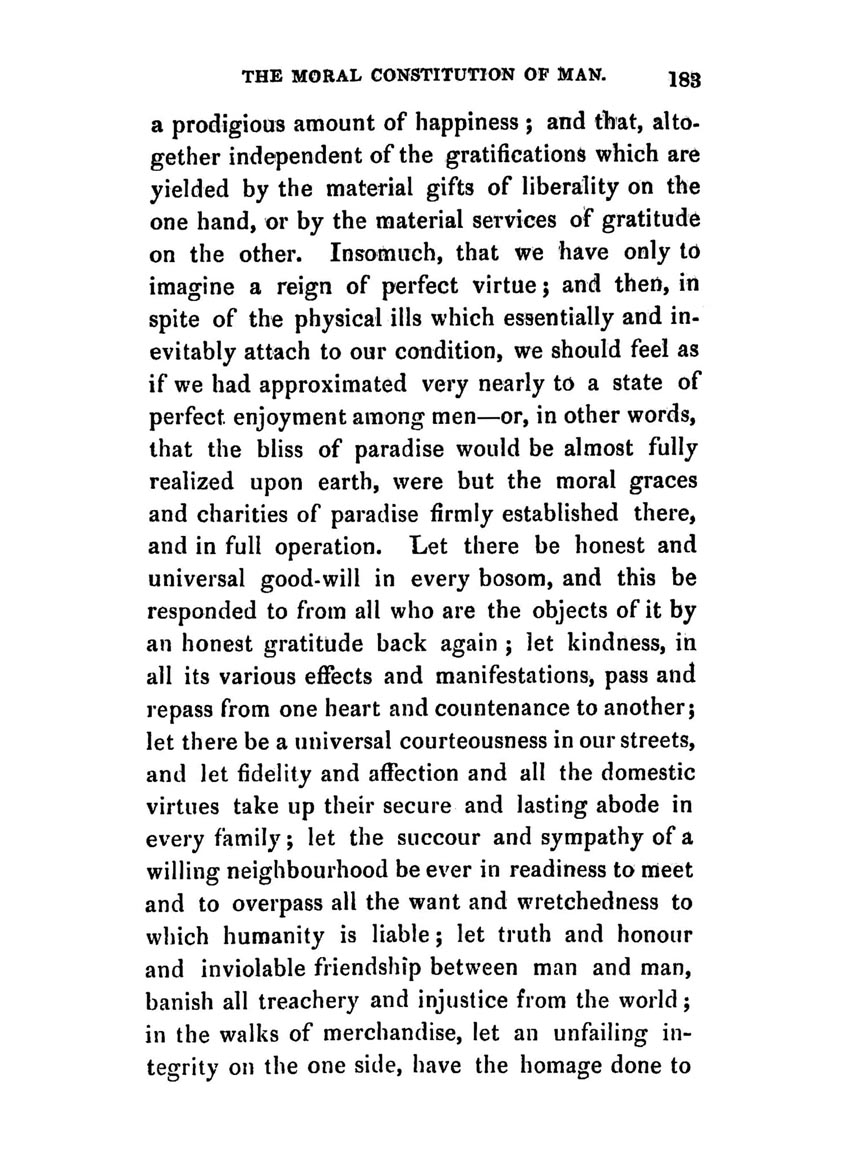 THE MORAL CONSTITUTION OF MAN. 183

a prodigious amount of happiness; and that, altogether independent of the gratifications which are yielded by the material gifts of liberality on the one hand, or by the material services of gratitude on the other. Insomuch, that we have only to imagine a reign of perfect virtue; and then, in spite of the physical ills which essentially and inevitably attach to our condition, we should feel as if we had approximated very nearly to a state of perfect enjoyment among men—or, in other words, that the bliss of paradise would be almost fully realized upon earth, were but the moral graces and charities of paradise firmly established there, and in full operation. Let there be honest and universal good-will in every bosom, and this be responded to from all who are the objects of it by an honest gratitude back again; let kindness, in all its various effects and manifestations, pass and repass from one heart and countenance to another; let there be a universal courteousness in our streets, and let fidelity and affection and all the domestic virtues take up their secure and lasting abode in every family; let the succour and sympathy of a willing neighbourhood be ever in readiness to meet and to overpass all the want and wretchedness to which humanity is liable; let truth and honour and inviolable friendship between man and man, banish all treachery and injustice from the world; in the walks of merchandise, let an unfailing integrity on the one side, have the homage done to